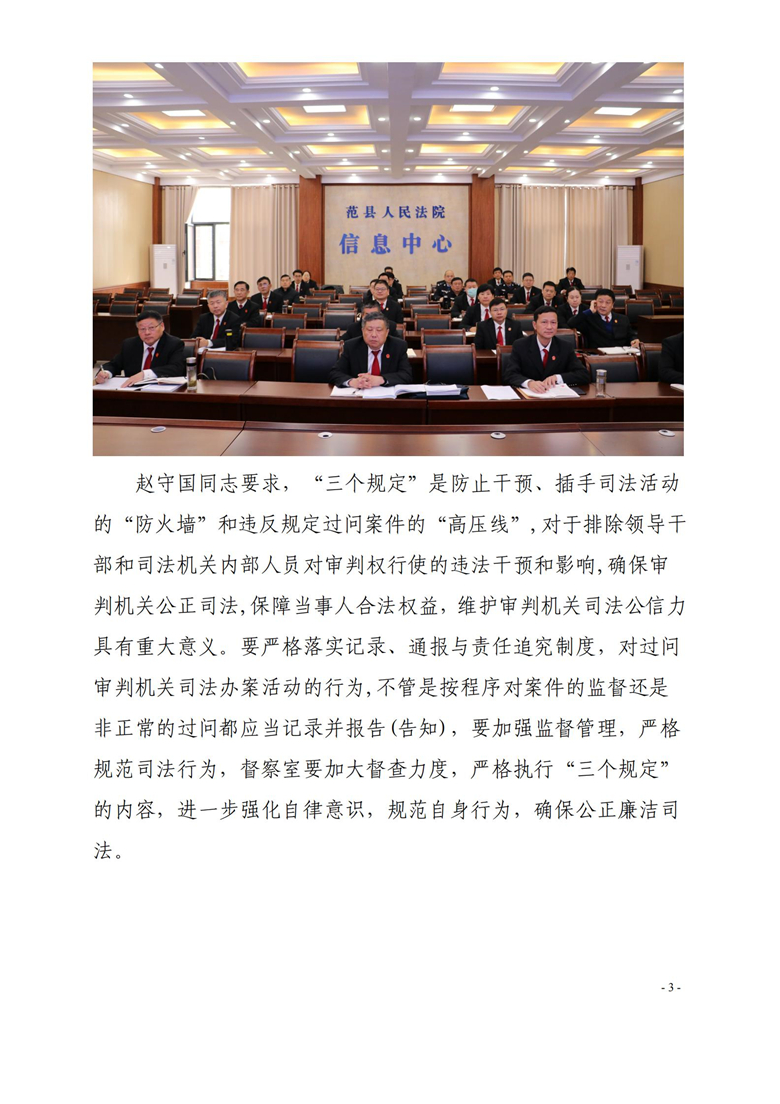 范县人民法院
信息中心

赵守国同志要求，“三个规定”是防止干预、插手司法活动的“防火墙”和违反规定过问案件的“高压线”，对于排除领导干部和司法机关内部人员对审判权行使的违法干预和影响，确保审判机关公正司法，保障当事人合法权益，维护审判机关司法公信力具有重大意义。要严格落实记录、通报与责任追究制度，对过问审判机关司法办案活动的行为，不管是按程序对案件的监督还是非正常的过问都应当记录并报告(告知)，要加强监督管理，严格规范司法行为，督察室要加大督查力度，严格执行“三个规定”的内容，进一步强化自律意识，规范自身行为，确保公正廉洁司法。

- 3 -